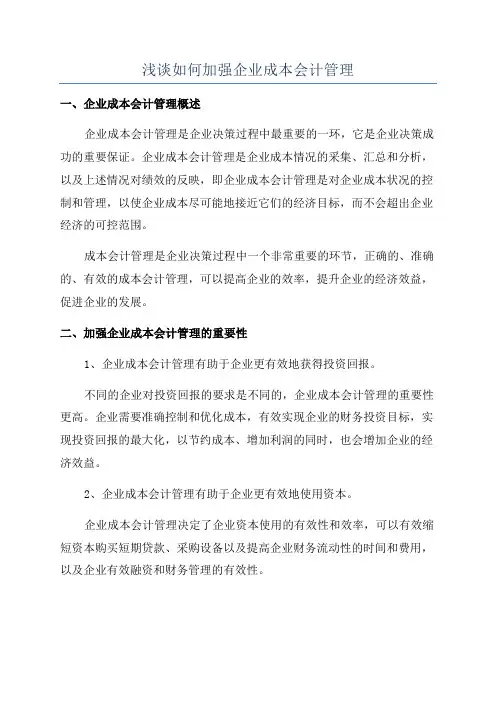 浅谈如何加强企业成本会计管理

一、企业成本会计管理概述

企业成本会计管理是企业决策过程中最重要的一环，它是企业决策成功的重要保证。企业成本会计管理是企业成本情况的采集、汇总和分析，以及上述情况对绩效的反映，即企业成本会计管理是对企业成本状况的控制和管理，以使企业成本尽可能地接近它们的经济目标，而不会超出企业经济的可控范围。

成本会计管理是企业决策过程中一个非常重要的环节，正确的、准确的、有效的成本会计管理，可以提高企业的效率，提升企业的经济效益，促进企业的发展。

二、加强企业成本会计管理的重要性

1、企业成本会计管理有助于企业更有效地获得投资回报。

不同的企业对投资回报的要求是不同的，企业成本会计管理的重要性更高。企业需要准确控制和优化成本，有效实现企业的财务投资目标，实现投资回报的最大化，以节约成本、增加利润的同时，也会增加企业的经济效益。

2、企业成本会计管理有助于企业更有效地使用资本。

企业成本会计管理决定了企业资本使用的有效性和效率，可以有效缩短资本购买短期贷款、采购设备以及提高企业财务流动性的时间和费用，以及企业有效融资和财务管理的有效性。